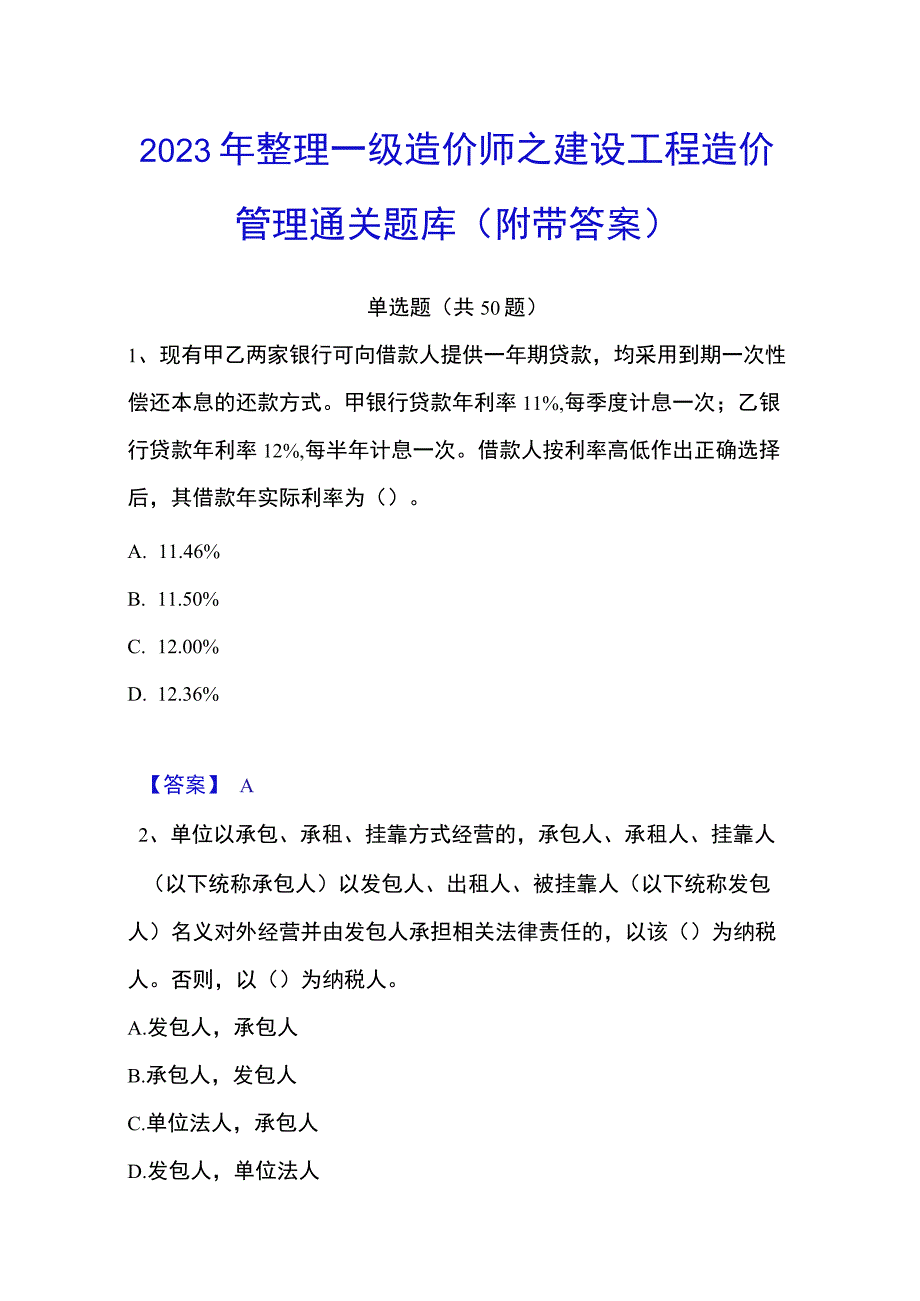 2023年整理一级造价师之建设工程造价管理通关题库（附带答案）

单选题（共50题）

1、现有甲乙两家银行可向借款人提供一年期贷款，均采用到期一次性偿还本息的还款方式。甲银行贷款年利率11%,每季度计息一次；乙银行贷款年利率12%,每半年计息一次。借款人按利率高低作出正确选择后，其借款年实际利率为（）。

A. 11.46%

B. 11.50%

C. 12.00%

D. 12.36%

【答案】 A

2、单位以承包、承租、挂靠方式经营的，承包人、承租人、挂靠人（以下统称承包人）以发包人、出租人、被挂靠人（以下统称发包人）名义对外经营并由发包人承担相关法律责任的，以该（）为纳税人。否则，以（）为纳税人。

A.发包人，承包人

B.承包人，发包人

C.单位法人，承包人

D.发包人，单位法人